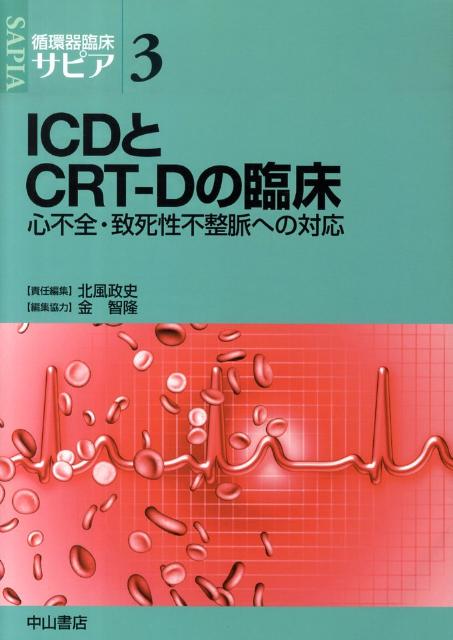 SAPIA
循環器臨床
サピア
3

ICDと
CRT-Dの臨床
心不全・致死性不整脈への対応

【責任編集】北風政史
【編集協力】金　智隆

中山書店